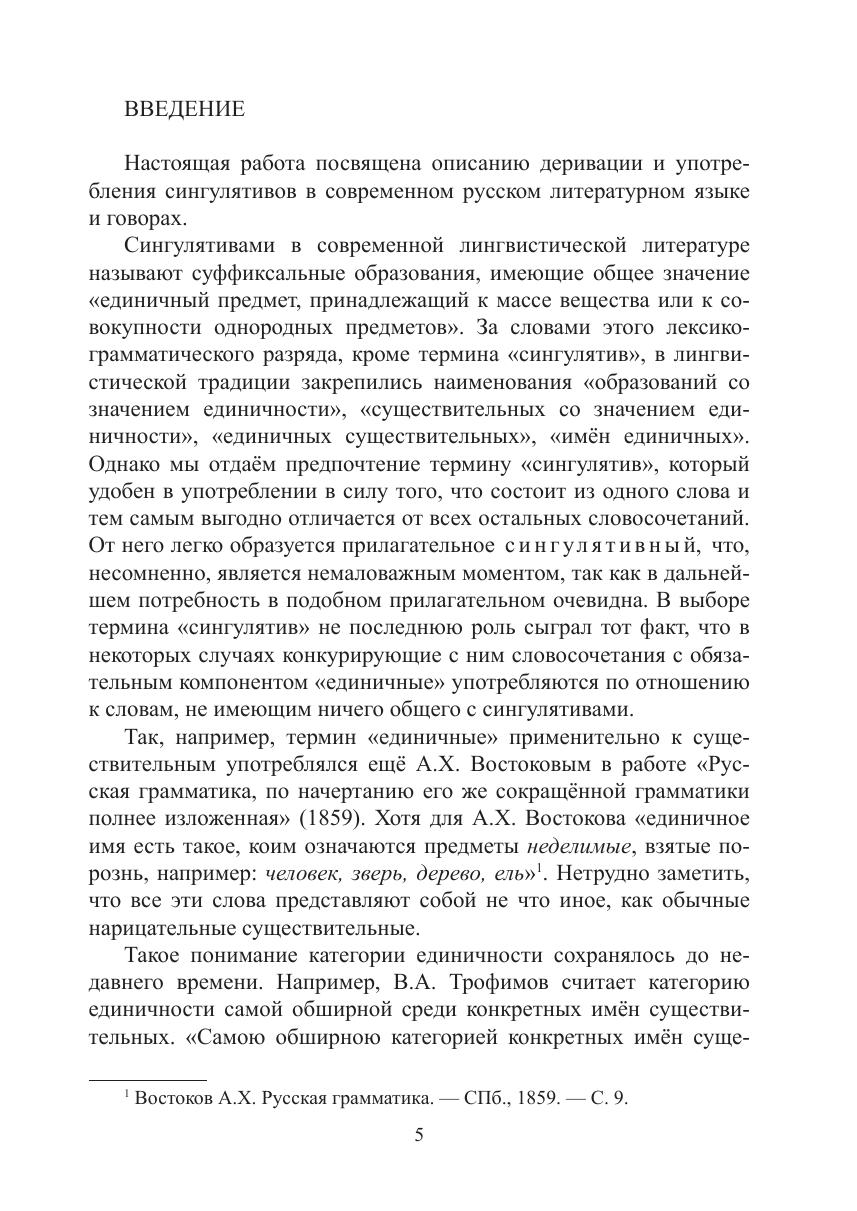 ВВЕДЕНИЕ

Настоящая работа посвящена описанию деривации и употребления сингулятивов в современном русском литературном языке и говорах.

Сингулятивами в современной лингвистической литературе называют суффиксальные образования, имеющие общее значение «единичный предмет, принадлежащий к массе вещества или к совокупности однородных предметов». За словами этого лексико-грамматического разряда, кроме термина «сингулятив», в лингвистической традиции закрепились наименования «образований со значением единичности», «существительных со значением единичности», «единичных существительных», «имён единичных». Однако мы отдаём предпочтение термину «сингулятив», который удобен в употреблении в силу того, что состоит из одного слова и тем самым выгодно отличается от всех остальных словосочетаний. От него легко образуется прилагательное сингулятивный, что, несомненно, является немаловажным моментом, так как в дальнейшем потребность в подобном прилагательном очевидна. В выборе термина «сингулятив» не последнюю роль сыграл тот факт, что в некоторых случаях конкурирующие с ним словосочетания с обязательным компонентом «единичные» употребляются по отношению к словам, не имеющим ничего общего с сингулятивами.

Так, например, термин «единичные» применительно к существительным употреблялся ещё А.Х. Востоковым в работе «Русская грамматика, по начертанию его же сокращённой грамматики полнее изложенная» (1859). Хотя для А.Х. Востокова «единичное имя есть такое, коим означаются предметы неделимые, взятые порознь, например: человек, зверь, дерево, ель»$^1$. Нетрудно заметить, что все эти слова представляют собой не что иное, как обычные нарицательные существительные.

Такое понимание категории единичности сохранялось до недавнего времени. Например, В.А. Трофимов считает категорию единичности самой обширной среди конкретных имён существительных. «Самою обширною категорией конкретных имён суще-

$^1$ Востоков А.Х. Русская грамматика. — СПб., 1859. — С. 9.

5